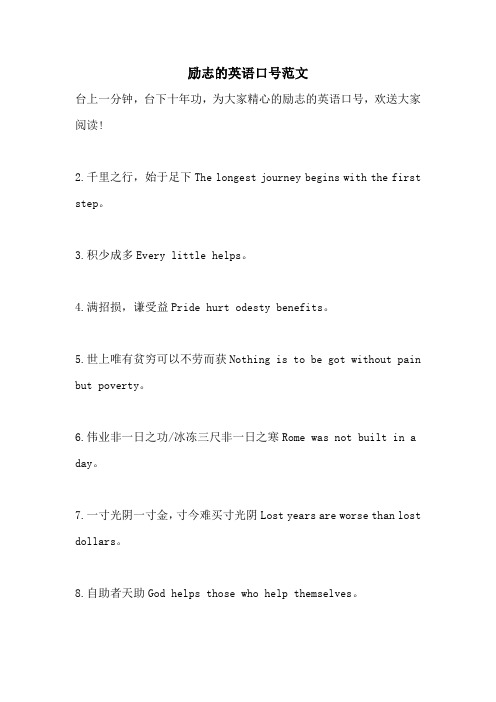 励志的英语口号范文

台上一分钟，台下十年功，为大家精心的励志的英语口号，欢送大家阅读!

2.千里之行，始于足下 The longest journey begins with the first step。

3.积少成多 Every little helps。

4.满招损，谦受益 Pride hurt odesty benefits。

5.世上唯有贫穷可以不劳而获 Nothing is to be got without pain but poverty。

6.伟业非一日之功/冰冻三尺非一日之寒 Rome was not built in a day。

7.一寸光阴一寸金，寸今难买寸光阴 Lost years are worse than lost dollars。

8.自助者天助 God helps those who help themselves。